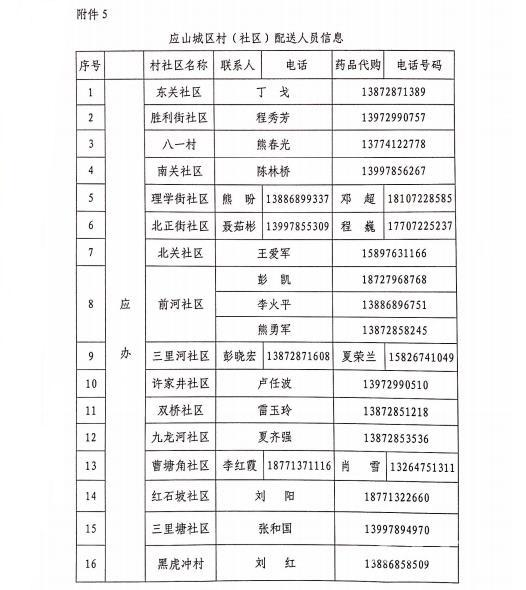 附件 5

应山城区村（社区）配送人员信息

| 序号 | | 村社区名称 | 联系人 | 电话 | 药品代购 | 电话号码 |
|---|---|---|---|---|---|---|
| 1 | 应办 | 东关社区 | 丁 戈 | | 13872871389 | |
| 2 | | 胜利街社区 | 程秀芳 | | 13972990757 | |
| 3 | | 八一村 | 熊春光 | | 13774122778 | |
| 4 | | 南关社区 | 陈林桥 | | 13997856267 | |
| 5 | | 理学街社区 | 熊 盼 | 13886899337 | 邓 超 | 18107228585 |
| 6 | | 北正街社区 | 聂茹彬 | 13997855309 | 程 巍 | 17707225237 |
| 7 | | 北关社区 | 王爱军 | | 15897631166 | |
| 8 | | 前河社区 | 彭 凯 | | 18727968768 | |
| | | | 李火平 | | 13886896751 | |
| | | | 熊勇军 | | 13872858245 | |
| 9 | | 三里河社区 | 彭晓宏 | 13872871608 | 夏荣兰 | 15826741049 |
| 10 | | 许家井社区 | 卢任波 | | 13972990510 | |
| 11 | | 双桥社区 | 雷玉玲 | | 13872851218 | |
| 12 | | 九龙河社区 | 夏齐强 | | 13872853536 | |
| 13 | | 曹塘角社区 | 李红霞 | 18771371116 | 肖 雪 | 13264751311 |
| 14 | | 红石坡社区 | 刘 阳 | | 18771322660 | |
| 15 | | 三里塘社区 | 张和国 | | 13997894970 | |
| 16 | | 黑虎冲村 | 刘 红 | | 13886858509 | |